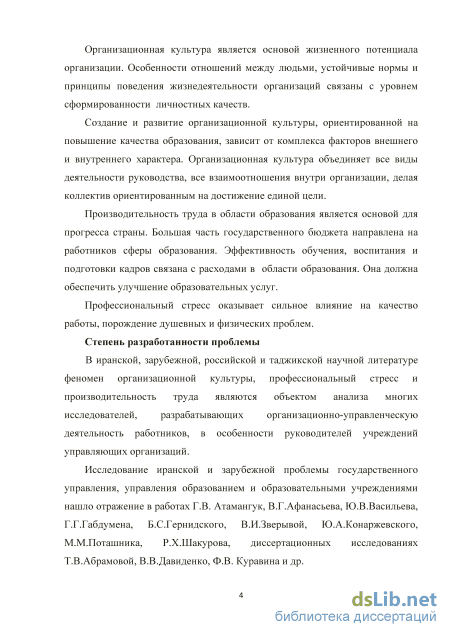 Организационная культура является основой жизненного потенциала организации. Особенности отношений между людьми, устойчивые нормы и принципы поведения жизнедеятельности организаций связаны с уровнем сформированности личностных качеств.

Создание и развитие организационной культуры, ориентированной на повышение качества образования, зависит от комплекса факторов внешнего и внутреннего характера. Организационная культура объединяет все виды деятельности руководства, все взаимоотношения внутри организации, делая коллектив ориентированным на достижение единой цели.

Производительность труда в области образования является основой для прогресса страны. Большая часть государственного бюджета направлена на работников сферы образования. Эффективность обучения, воспитания и подготовки кадров связана с расходами в области образования. Она должна обеспечить улучшение образовательных услуг.

Профессиональный стресс оказывает сильное влияние на качество работы, порождение душевных и физических проблем.

Степень разработанности проблемы

В иранской, зарубежной, российской и таджикской научной литературе феномен организационной культуры, профессиональный стресс и производительность труда являются объектом анализа многих исследователей, разрабатывающих организационно-управленческую деятельность работников, в особенности руководителей учреждений управляющих организаций.

Исследование иранской и зарубежной проблемы государственного управления, управления образованием и образовательными учреждениями нашло отражение в работах Г.В. Атамангук, В.Г.Афанасьева, Ю.В.Васильева, Г.Г.Габдумена, Б.С.Гернидского, В.И.Зверывой, Ю.А.Конаржевского, М.М.Поташника, Р.Х.Шакурова, диссертационных исследованиях Т.В.Абрамовой, В.В.Давиденко, Ф.В. Куравина и др.

4

dsLib.net
библиотека диссертаций